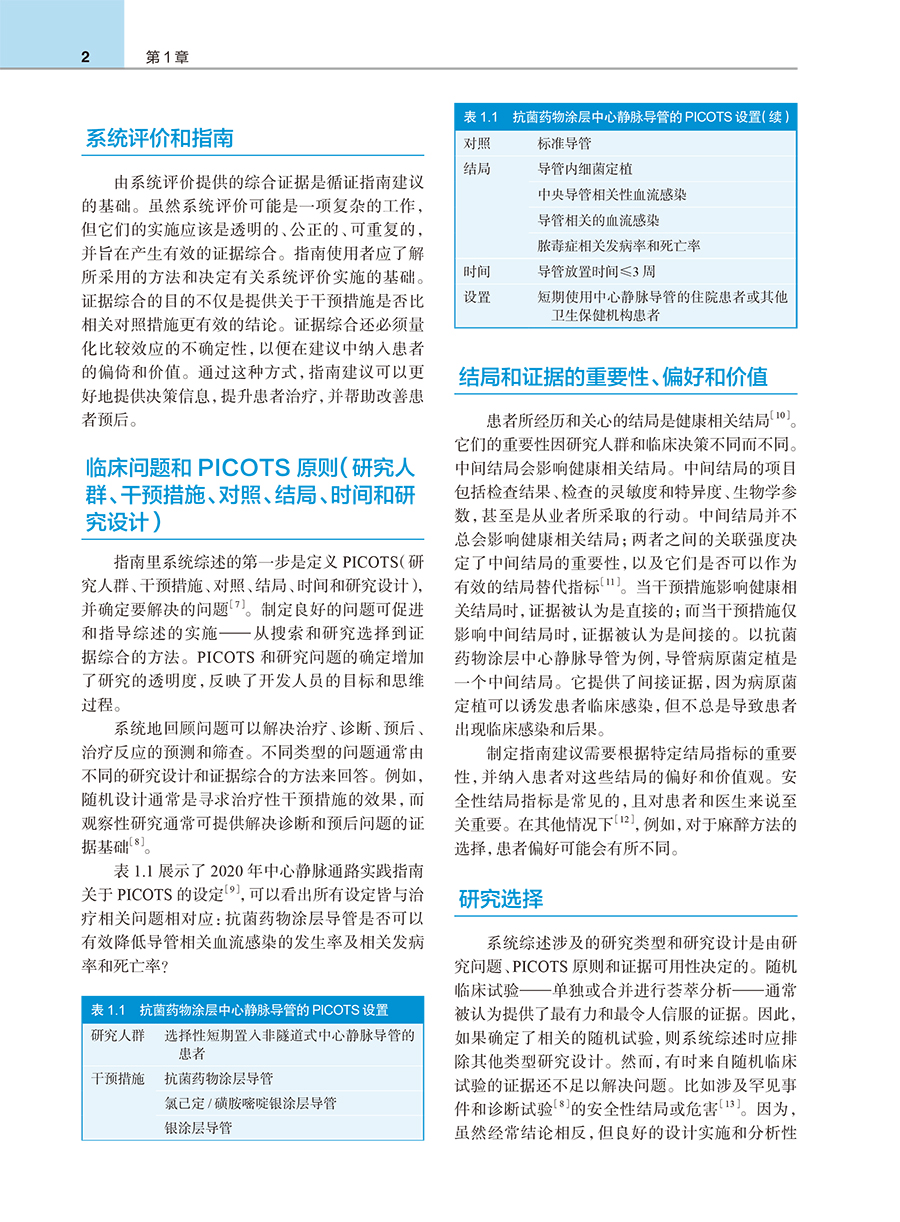 2 第1章

系统评价和指南

由系统评价提供的综合证据是循证指南建议的基础。虽然系统评价可能是一项复杂的工作，但它们的实施应该是透明的、公正的、可重复的，并旨在产生有效的证据综合。指南使用者应了解所采用的方法和决定有关系统评价实施的基础。证据综合的目的不仅是提供关于干预措施是否比相关对照措施更有效的结论。证据综合还必须量化比较效应的不确定性，以便在建议中纳入患者的偏倚和价值。通过这种方式，指南建议可以更好地提供决策信息，提升患者治疗，并帮助改善患者预后。

临床问题和 PICOTS 原则（研究人群、干预措施、对照、结局、时间和研究设计）

指南里系统综述的第一步是定义 PICOTS（研究人群、干预措施、对照、结局、时间和研究设计），并确定要解决的问题$^{[7]}$。制定良好的问题可促进和指导综述的实施——从搜索和研究选择到证据综合的方法。PICOTS 和研究问题的确定增加了研究的透明度，反映了开发人员的目标和思维过程。

系统地回顾问题可以解决治疗、诊断、预后、治疗反应的预测和筛查。不同类型的问题通常由不同的研究设计和证据综合的方法来回答。例如，随机设计通常是寻求治疗性干预措施的效果，而观察性研究通常可提供解决诊断和预后问题的证据基础$^{[8]}$。

表 1.1 展示了 2020 年中心静脉通路实践指南关于 PICOTS 的设定$^{[9]}$，可以看出所有设定皆与治疗相关问题相对应：抗菌药物涂层导管是否可以有效降低导管相关血流感染的发生率及相关发病率和死亡率？

表 1.1 抗菌药物涂层中心静脉导管的 PICOTS 设置

| | |
|---|---|
| 研究人群 | 选择性短期置入非隧道式中心静脉导管的患者 |
| 干预措施 | 抗菌药物涂层导管 |
| | 氯己定 / 磺胺嘧啶银涂层导管 |
| | 银涂层导管 |

表 1.1 抗菌药物涂层中心静脉导管的 PICOTS 设置（续）

| | |
|---|---|
| 对照 | 标准导管 |
| 结局 | 导管内细菌定植 |
| | 中央导管相关性血流感染 |
| | 导管相关的血流感染 |
| | 脓毒症相关发病率和死亡率 |
| 时间 | 导管放置时间≤3 周 |
| 设置 | 短期使用中心静脉导管的住院患者或其他卫生保健机构患者 |

结局和证据的重要性、偏好和价值

患者所经历和关心的结局是健康相关结局$^{[10]}$。它们的重要性因研究人群和临床决策不同而不同。中间结局会影响健康相关结局。中间结局的项目包括检查结果、检查的灵敏度和特异度、生物学参数，甚至是从业者所采取的行动。中间结局并不总会影响健康相关结局；两者之间的关联强度决定了中间结局的重要性，以及它们是否可以作为有效的结局替代指标$^{[11]}$。当干预措施影响健康相关结局时，证据被认为是直接的；而当干预措施仅影响中间结局时，证据被认为是间接的。以抗菌药物涂层中心静脉导管为例，导管病原菌定植是一个中间结局。它提供了间接证据，因为病原菌定植可以诱发患者临床感染，但不总是导致患者出现临床感染和后果。

制定指南建议需要根据特定结局指标的重要性，并纳入患者对这些结局的偏好和价值观。安全性结局指标是常见的，且对患者和医生来说至关重要。在其他情况下$^{[12]}$，例如，对于麻醉方法的选择，患者偏好可能会有所不同。

研究选择

系统综述涉及的研究类型和研究设计是由研究问题、PICOTS 原则和证据可用性决定的。随机临床试验——单独或合并进行荟萃分析——通常被认为提供了最有力和最令人信服的证据。因此，如果确定了相关的随机试验，则系统综述时应排除其他类型研究设计。然而，有时来自随机临床试验的证据还不足以解决问题。比如涉及罕见事件和诊断试验$^{[8]}$的安全性结局或危害$^{[13]}$。因为，虽然经常结论相反，但良好的设计实施和分析性